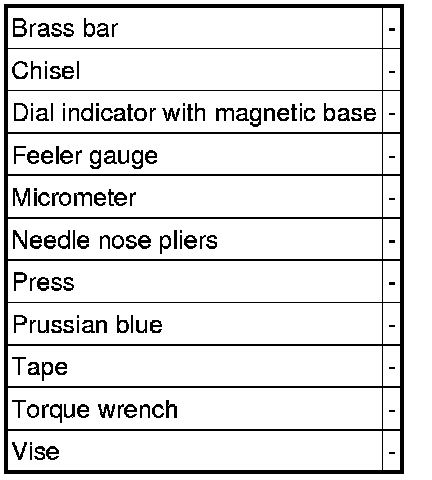 | Brass bar | - |
|---|---|
| Chisel | - |
| Dial indicator with magnetic base | - |
| Feeler gauge | - |
| Micrometer | - |
| Needle nose pliers | - |
| Press | - |
| Prussian blue | - |
| Tape | - |
| Torque wrench | - |
| Vise | - |